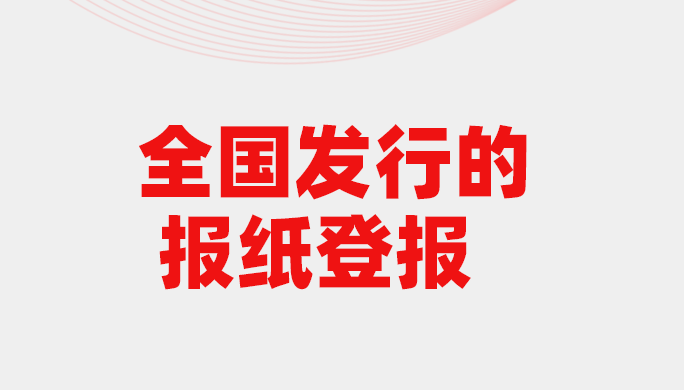 全国发行的
报纸登报